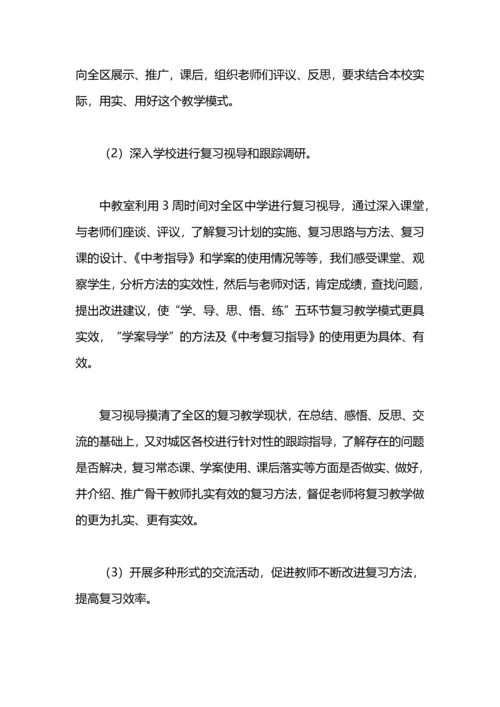 向全区展示、推广，课后，组织老师们评议、反思，要求结合本校实际，用实、用好这个教学模式。

（2）深入学校进行复习视导和跟踪调研。

中教室利用 3 周时间对全区中学进行复习视导，通过深入课堂，与老师们座谈、评议，了解复习计划的实施、复习思路与方法、复习课的设计、《中考指导》和学案的使用情况等等，我们感受课堂、观察学生，分析方法的实效性，然后与老师对话，肯定成绩，查找问题，提出改进建议，使“学、导、思、悟、练”五环节复习教学模式更具实效，“学案导学”的方法及《中考复习指导》的使用更为具体、有效。

复习视导摸清了全区的复习教学现状，在总结、感悟、反思、交流的基础上，又对城区各校进行针对性的跟踪指导，了解存在的问题是否解决，复习常态课、学案使用、课后落实等方面是否做实、做好，并介绍、推广骨干教师扎实有效的复习方法，督促老师将复习教学做的更为扎实、更有实效。

（3）开展多种形式的交流活动，促进教师不断改进复习方法，提高复习效率。